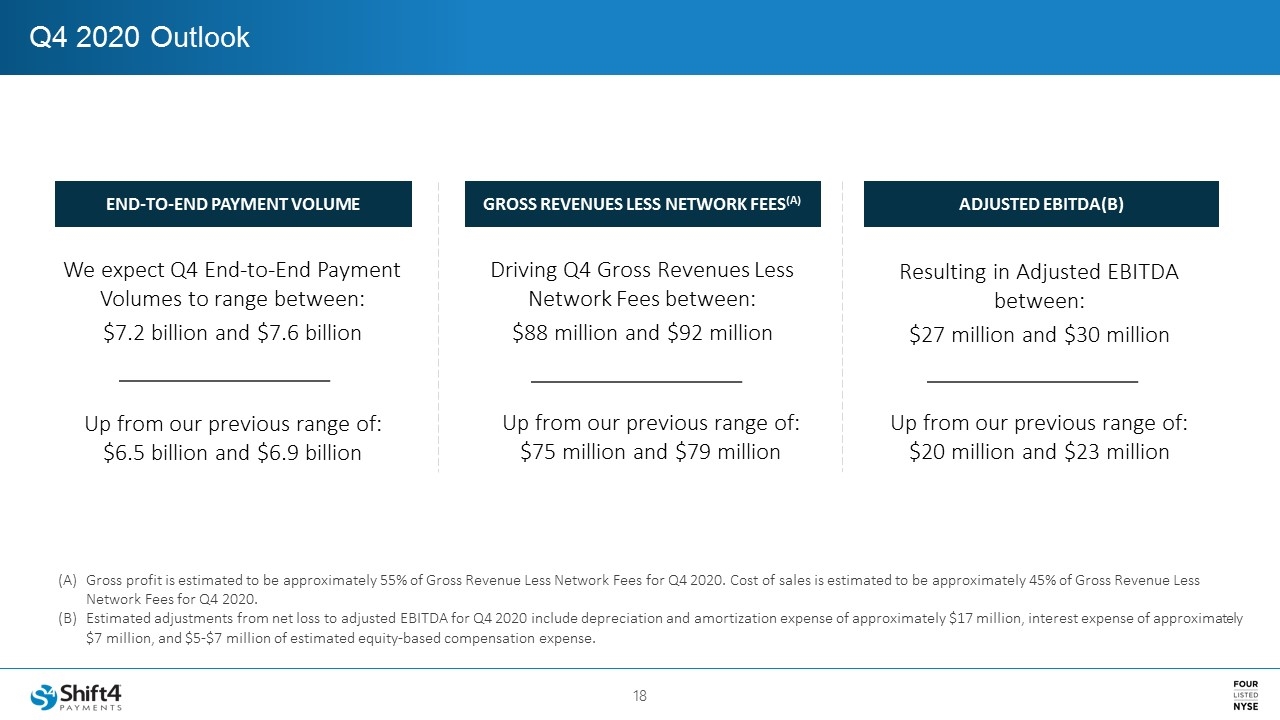 Q4 2020 Outlook

END-TO-END PAYMENT VOLUME

We expect Q4 End-to-End Payment Volumes to range between:

$7.2 billion and $7.6 billion

Up from our previous range of: $6.5 billion and $6.9 billion

GROSS REVENUES LESS NETWORK FEES$^{(A)}$

Driving Q4 Gross Revenues Less Network Fees between:

$88 million and $92 million

Up from our previous range of: $75 million and $79 million

ADJUSTED EBITDA(B)

Resulting in Adjusted EBITDA between:

$27 million and $30 million

Up from our previous range of: $20 million and $23 million

(A) Gross profit is estimated to be approximately 55% of Gross Revenue Less Network Fees for Q4 2020. Cost of sales is estimated to be approximately 45% of Gross Revenue Less Network Fees for Q4 2020.

(B) Estimated adjustments from net loss to adjusted EBITDA for Q4 2020 include depreciation and amortization expense of approximately $17 million, interest expense of approximately $7 million, and $5-$7 million of estimated equity-based compensation expense.

Shift4 PAYMENTS

18

FOUR LISTED NYSE